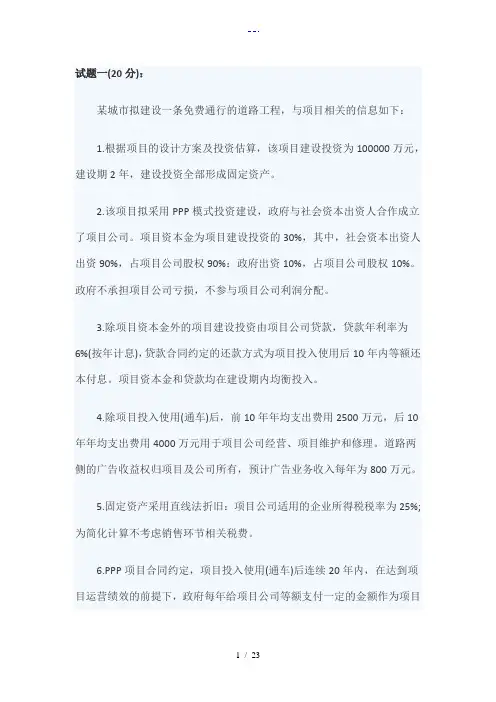 --.

试题一(20 分)：

某城市拟建设一条免费通行的道路工程，与项目相关的信息如下：

1.根据项目的设计方案及投资估算，该项目建设投资为 100000 万元，建设期 2 年，建设投资全部形成固定资产。

2.该项目拟采用 PPP 模式投资建设，政府与社会资本出资人合作成立了项目公司。项目资本金为项目建设投资的 30%，其中，社会资本出资人出资 90%，占项目公司股权 90%：政府出资 10%，占项目公司股权 10%。政府不承担项目公司亏损，不参与项目公司利润分配。

3.除项目资本金外的项目建设投资由项目公司贷款，贷款年利率为 6%(按年计息)，贷款合同约定的还款方式为项目投入使用后 10 年内等额还本付息。项目资本金和贷款均在建设期内均衡投入。

4.除项目投入使用(通车)后，前 10 年年均支出费用 2500 万元，后 10 年年均支出费用 4000 万元用于项目公司经营、项目维护和修理。道路两侧的广告收益权归项目及公司所有，预计广告业务收入每年为 800 万元。

5.固定资产采用直线法折旧：项目公司适用的企业所得税税率为 25%；为简化计算不考虑销售环节相关税费。

6.PPP 项目合同约定，项目投入使用(通车)后连续 20 年内，在达到项目运营绩效的前提下，政府每年给项目公司等额支付一定的金额作为项目

1 / 23